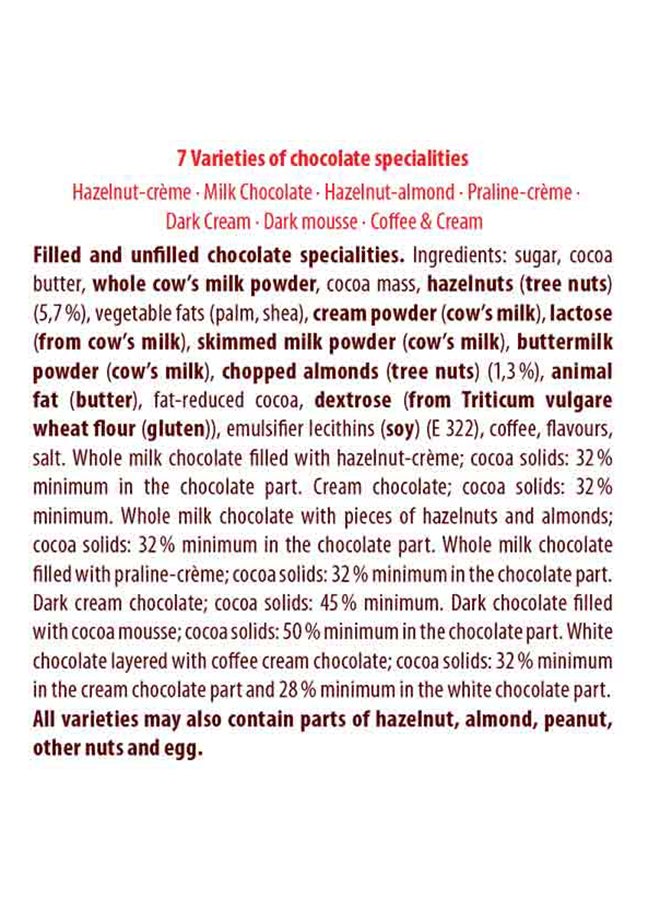 7 Varieties of chocolate specialities

Hazelnut-crème · Milk Chocolate · Hazelnut-almond · Praline-crème · Dark Cream · Dark mousse · Coffee & Cream

Filled and unfilled chocolate specialities. Ingredients: sugar, cocoa butter, whole cow's milk powder, cocoa mass, hazelnuts (tree nuts) (5,7 %), vegetable fats (palm, shea), cream powder (cow's milk), lactose (from cow's milk), skimmed milk powder (cow's milk), buttermilk powder (cow's milk), chopped almonds (tree nuts) (1,3 %), animal fat (butter), fat-reduced cocoa, dextrose (from Triticum vulgare wheat flour (gluten)), emulsifier lecithins (soy) (E 322), coffee, flavours, salt. Whole milk chocolate filled with hazelnut-crème; cocoa solids: 32 % minimum in the chocolate part. Cream chocolate; cocoa solids: 32 % minimum. Whole milk chocolate with pieces of hazelnuts and almonds; cocoa solids: 32 % minimum in the chocolate part. Whole milk chocolate filled with praline-crème; cocoa solids: 32 % minimum in the chocolate part. Dark cream chocolate; cocoa solids: 45 % minimum. Dark chocolate filled with cocoa mousse; cocoa solids: 50 % minimum in the chocolate part. White chocolate layered with coffee cream chocolate; cocoa solids: 32 % minimum in the cream chocolate part and 28 % minimum in the white chocolate part. All varieties may also contain parts of hazelnut, almond, peanut, other nuts and egg.